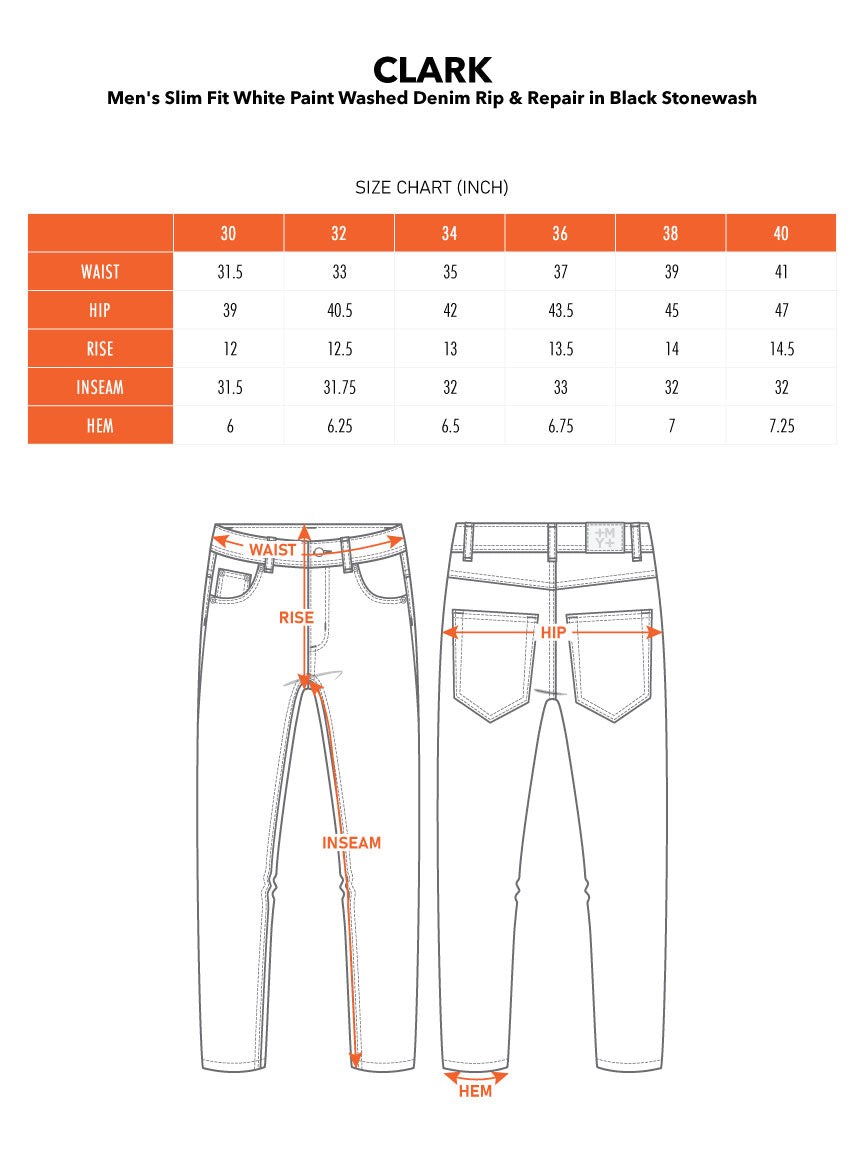 CLARK
Men's Slim Fit White Paint Washed Denim Rip & Repair in Black Stonewash

SIZE CHART (INCH)

| | 30 | 32 | 34 | 36 | 38 | 40 |
|---|---|---|---|---|---|---|
| WAIST | 31.5 | 33 | 35 | 37 | 39 | 41 |
| HIP | 39 | 40.5 | 42 | 43.5 | 45 | 47 |
| RISE | 12 | 12.5 | 13 | 13.5 | 14 | 14.5 |
| INSEAM | 31.5 | 31.75 | 32 | 33 | 32 | 32 |
| HEM | 6 | 6.25 | 6.5 | 6.75 | 7 | 7.25 |

WAIST
RISE
INSEAM
+M
Y+
HIP
HEM